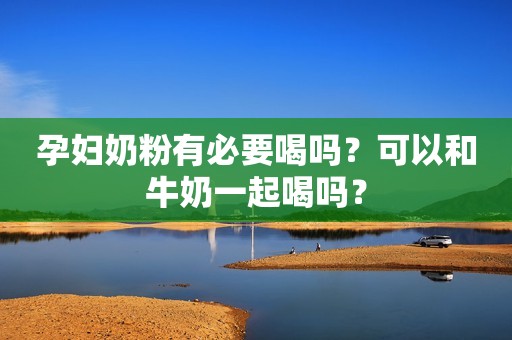 孕妇奶粉有必要喝吗？可以和牛奶一起喝吗？